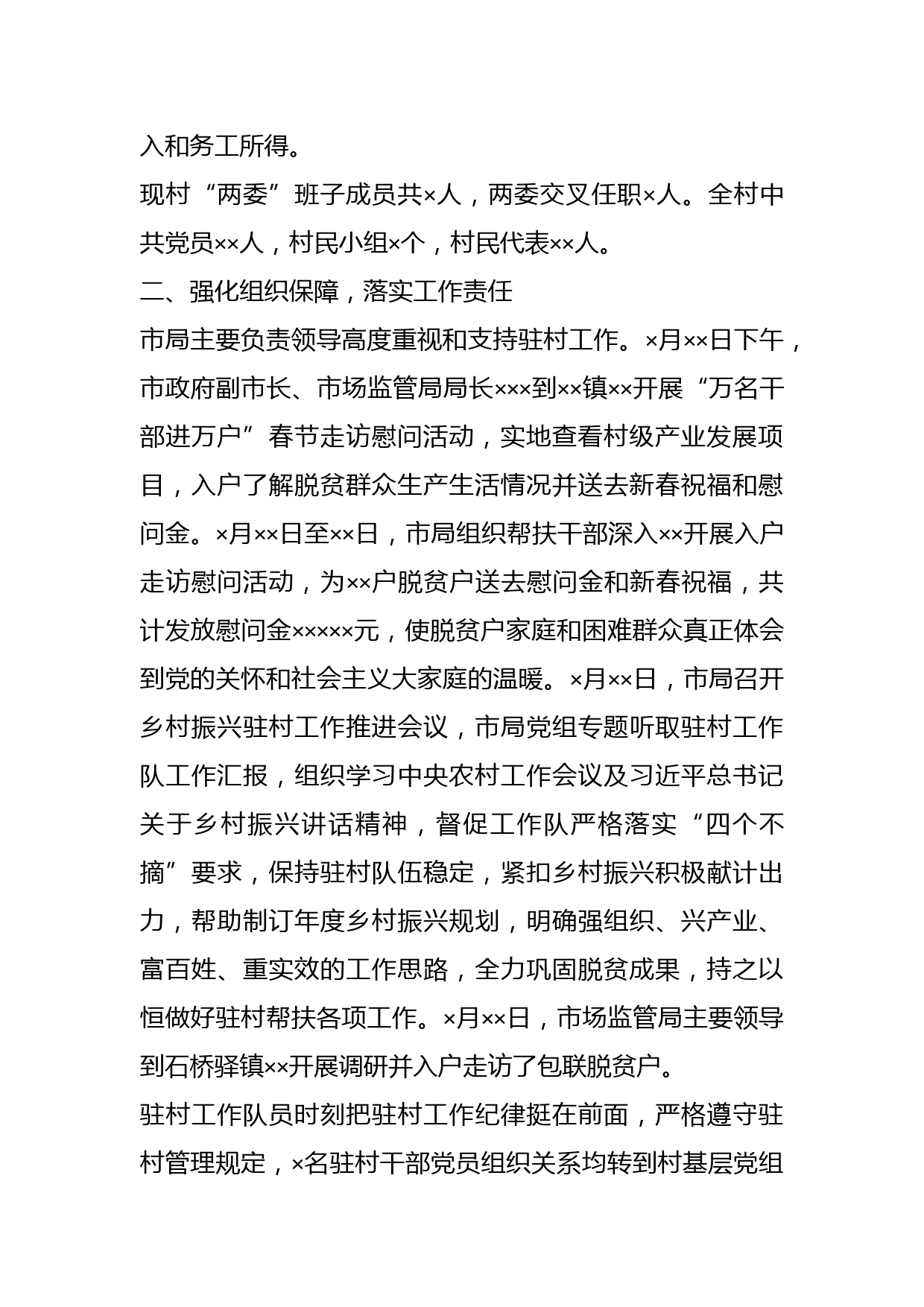 入和务工所得。

现村“两委”班子成员共×人，两委交叉任职×人。全村中共党员××人，村民小组×个，村民代表××人。

二、强化组织保障，落实工作责任

市局主要负责领导高度重视和支持驻村工作。×月××日下午，市政府副市长、市场监管局局长×××到××镇××开展“万名干部进万户”春节走访慰问活动，实地查看村级产业发展项目，入户了解脱贫群众生产生活情况并送去新春祝福和慰问金。×月××日至××日，市局组织帮扶干部深入××开展入户走访慰问活动，为××户脱贫户送去慰问金和新春祝福，共计发放慰问金×××××元，使脱贫户家庭和困难群众真正体会到党的关怀和社会主义大家庭的温暖。×月××日，市局召开乡村振兴驻村工作推进会议，市局党组专题听取驻村工作队工作汇报，组织学习中央农村工作会议及习近平总书记关于乡村振兴讲话精神，督促工作队严格落实“四个不摘”要求，保持驻村队伍稳定，紧扣乡村振兴积极献计出力，帮助制订年度乡村振兴规划，明确强组织、兴产业、富百姓、重实效的工作思路，全力巩固脱贫成果，持之以恒做好驻村帮扶各项工作。×月××日，市场监管局主要领导到石桥驿镇××开展调研并入户走访了包联脱贫户。

驻村工作队员时刻把驻村工作纪律挺在前面，严格遵守驻村管理规定，×名驻村干部党员组织关系均转到村基层党组